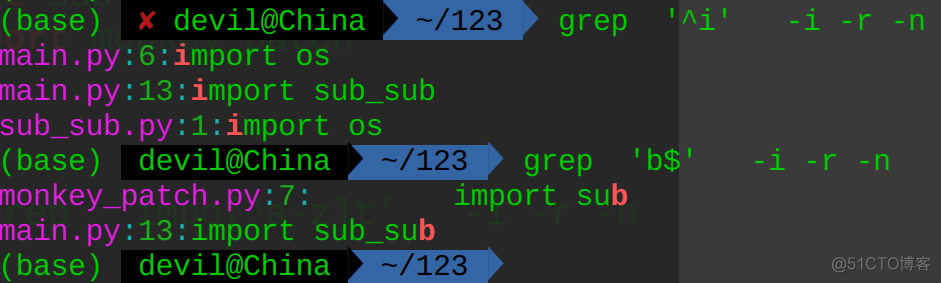 (base) ✘ devil@China ~/123 grep '^i' -i -r -n
main.py:6:import os
main.py:13:import sub_sub
sub_sub.py:1:import os
(base) devil@China ~/123 grep 'b$' -i -r -n
monkey_patch.py:7: import sub
main.py:13:import sub_sub
(base) devil@China ~/123

@51CTO博客